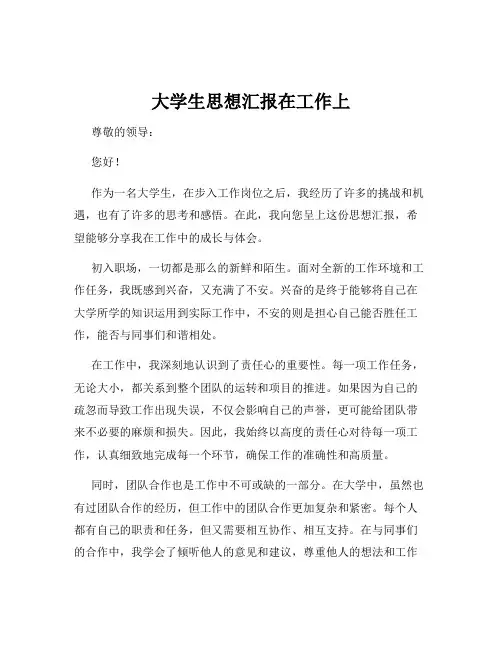 大学生思想汇报在工作上

尊敬的领导：

您好！

作为一名大学生，在步入工作岗位之后，我经历了许多的挑战和机遇，也有了许多的思考和感悟。在此，我向您呈上这份思想汇报，希望能够分享我在工作中的成长与体会。

初入职场，一切都是那么的新鲜和陌生。面对全新的工作环境和工作任务，我既感到兴奋，又充满了不安。兴奋的是终于能够将自己在大学所学的知识运用到实际工作中，不安的则是担心自己能否胜任工作，能否与同事们和谐相处。

在工作中，我深刻地认识到了责任心的重要性。每一项工作任务，无论大小，都关系到整个团队的运转和项目的推进。如果因为自己的疏忽而导致工作出现失误，不仅会影响自己的声誉，更可能给团队带来不必要的麻烦和损失。因此，我始终以高度的责任心对待每一项工作，认真细致地完成每一个环节，确保工作的准确性和高质量。

同时，团队合作也是工作中不可或缺的一部分。在大学中，虽然也有过团队合作的经历，但工作中的团队合作更加复杂和紧密。每个人都有自己的职责和任务，但又需要相互协作、相互支持。在与同事们的合作中，我学会了倾听他人的意见和建议，尊重他人的想法和工作